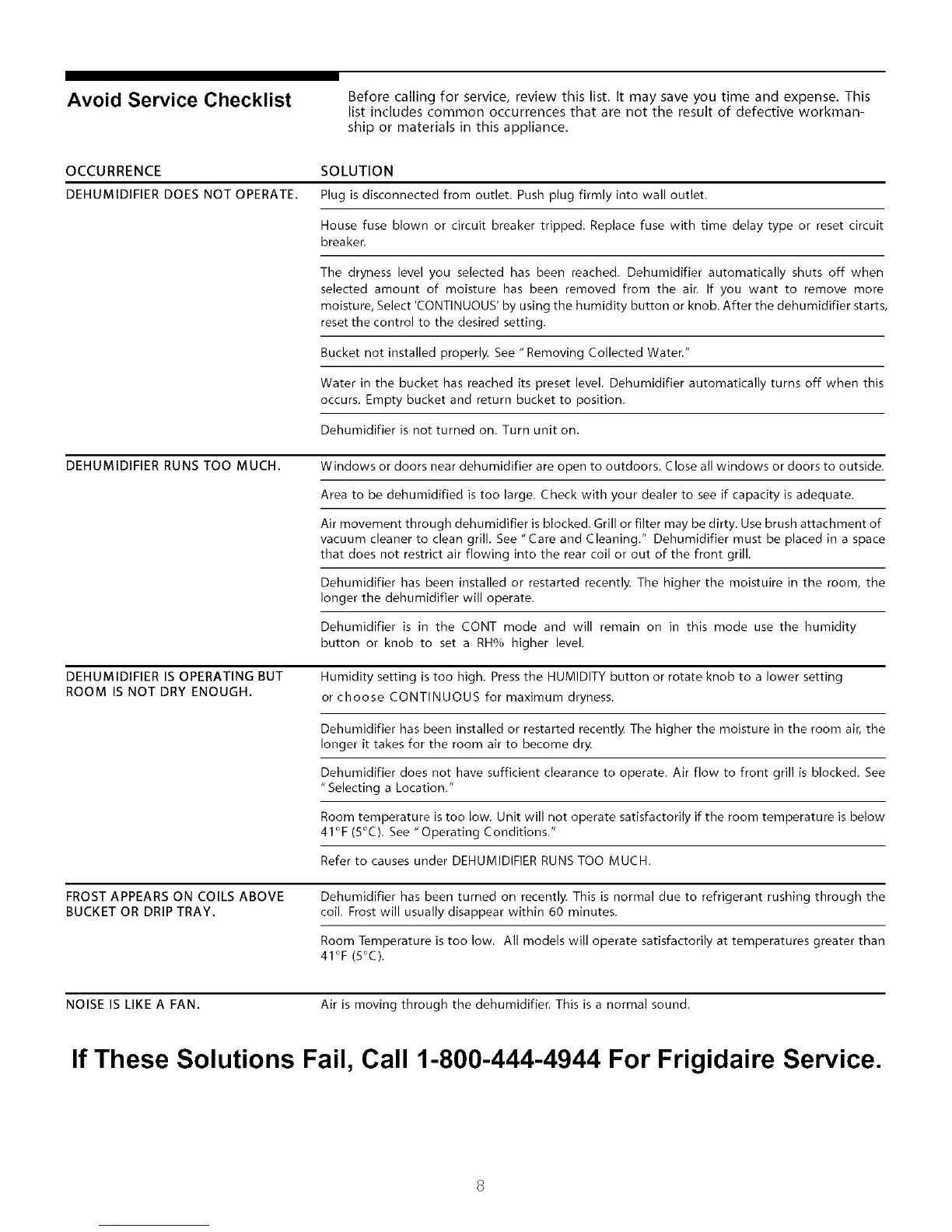 Avoid Service Checklist

Before calling for service, review this list. It may save you time and expense. This list includes common occurrences that are not the result of defective workmanship or materials in this appliance.

| OCCURRENCE | SOLUTION |
|---|---|
| DEHUMIDIFIER DOES NOT OPERATE. | Plug is disconnected from outlet. Push plug firmly into wall outlet. |
| | House fuse blown or circuit breaker tripped. Replace fuse with time delay type or reset circuit breaker. |
| | The dryness level you selected has been reached. Dehumidifier automatically shuts off when selected amount of moisture has been removed from the air. If you want to remove more moisture, Select 'CONTINUOUS' by using the humidity button or knob. After the dehumidifier starts, reset the control to the desired setting. |
| | Bucket not installed properly. See "Removing Collected Water." |
| | Water in the bucket has reached its preset level. Dehumidifier automatically turns off when this occurs. Empty bucket and return bucket to position. |
| | Dehumidifier is not turned on. Turn unit on. |
| DEHUMIDIFIER RUNS TOO MUCH. | Windows or doors near dehumidifier are open to outdoors. Close all windows or doors to outside. |
| | Area to be dehumidified is too large. Check with your dealer to see if capacity is adequate. |
| | Air movement through dehumidifier is blocked. Grill or filter may be dirty. Use brush attachment of vacuum cleaner to clean grill. See "Care and Cleaning." Dehumidifier must be placed in a space that does not restrict air flowing into the rear coil or out of the front grill. |
| | Dehumidifier has been installed or restarted recently. The higher the moistuire in the room, the longer the dehumidifier will operate. |
| | Dehumidifier is in the CONT mode and will remain on in this mode use the humidity button or knob to set a RH% higher level. |
| DEHUMIDIFIER IS OPERATING BUT ROOM IS NOT DRY ENOUGH. | Humidity setting is too high. Press the HUMIDITY button or rotate knob to a lower setting or choose CONTINUOUS for maximum dryness. |
| | Dehumidifier has been installed or restarted recently. The higher the moisture in the room air, the longer it takes for the room air to become dry. |
| | Dehumidifier does not have sufficient clearance to operate. Air flow to front grill is blocked. See "Selecting a Location." |
| | Room temperature is too low. Unit will not operate satisfactorily if the room temperature is below 41°F (5°C). See "Operating Conditions." |
| | Refer to causes under DEHUMIDIFIER RUNS TOO MUCH. |
| FROST APPEARS ON COILS ABOVE BUCKET OR DRIP TRAY. | Dehumidifier has been turned on recently. This is normal due to refrigerant rushing through the coil. Frost will usually disappear within 60 minutes. |
| | Room Temperature is too low. All models will operate satisfactorily at temperatures greater than 41°F (5°C). |
| NOISE IS LIKE A FAN. | Air is moving through the dehumidifier. This is a normal sound. |

If These Solutions Fail, Call 1-800-444-4944 For Frigidaire Service.

8